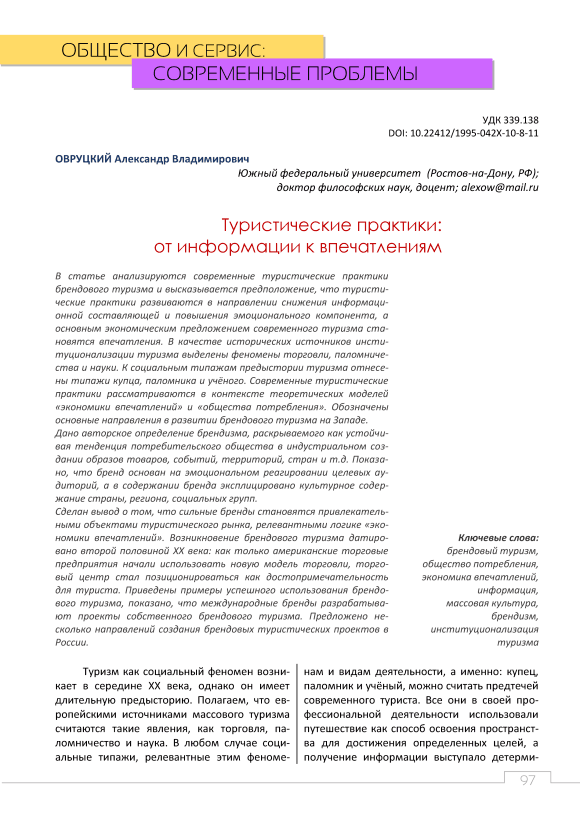 ОБЩЕСТВО И СЕРВИС:
СОВРЕМЕННЫЕ ПРОБЛЕМЫ

УДК 339.138
DOI: 10.22412/1995-042X-10-8-11

ОВРУЦКИЙ Александр Владимирович
Южный федеральный университет (Ростов-на-Дону, РФ);
доктор философских наук, доцент; alexow@mail.ru

Туристические практики:
от информации к впечатлениям

В статье анализируются современные туристические практики брендового туризма и высказывается предположение, что туристические практики развиваются в направлении снижения информационной составляющей и повышения эмоционального компонента, а основным экономическим предложением современного туризма становятся впечатления. В качестве исторических источников институционализации туризма выделены феномены торговли, паломничества и науки. К социальным типажам предыстории туризма отнесены типажи купца, паломника и учёного. Современные туристические практики рассматриваются в контексте теоретических моделей «экономики впечатлений» и «общества потребления». Обозначены основные направления в развитии брендового туризма на Западе.
Дано авторское определение брендизма, раскрываемого как устойчивая тенденция потребительского общества в индустриальном создании образов товаров, событий, территорий, стран и т.д. Показано, что бренд основан на эмоциональном реагировании целевых аудиторий, а в содержании бренда эксплицировано культурное содержание страны, региона, социальных групп.
Сделан вывод о том, что сильные бренды становятся привлекательными объектами туристического рынка, релевантными логике «экономики впечатлений». Возникновение брендового туризма датировано второй половиной XX века: как только американские торговые предприятия начали использовать новую модель торговли, торговый центр стал позиционироваться как достопримечательность для туриста. Приведены примеры успешного использования брендового туризма, показано, что международные бренды разрабатывают проекты собственного брендового туризма. Предложено несколько направлений создания брендовых туристических проектов в России.

Ключевые слова:
брендовый туризм,
общество потребления,
экономика впечатлений,
информация,
массовая культура,
брендизм,
институционализация
туризма

Туризм как социальный феномен возникает в середине XX века, однако он имеет длительную предысторию. Полагаем, что европейскими источниками массового туризма считаются такие явления, как торговля, паломничество и наука. В любом случае социальные типажи, релевантные этим феноменам и видам деятельности, а именно: купец, паломник и учёный, можно считать предтечей современного туриста. Все они в своей профессиональной деятельности использовали путешествие как способ освоения пространства для достижения определенных целей, а получение информации выступало детерми-

97